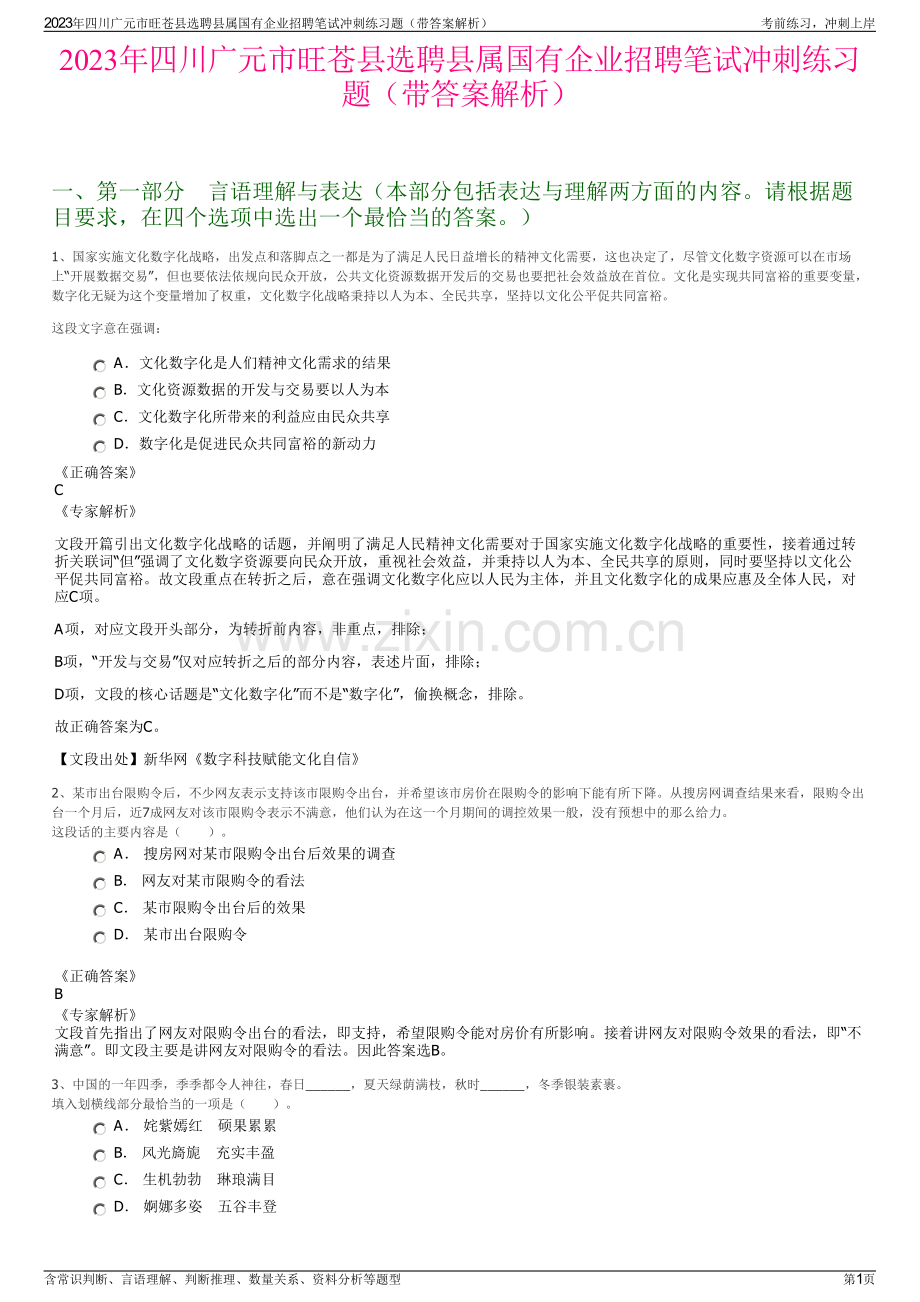 2023年四川广元市旺苍县选聘县属国有企业招聘笔试冲刺练习题（带答案解析） 考前练习，冲刺上岸

2023年四川广元市旺苍县选聘县属国有企业招聘笔试冲刺练习题（带答案解析）

一、第一部分 言语理解与表达（本部分包括表达与理解两方面的内容。请根据题目要求，在四个选项中选出一个最恰当的答案。）

1、国家实施文化数字化战略，出发点和落脚点之一都是为了满足人民日益增长的精神文化需要，这也决定了，尽管文化数字资源可以在市场上“开展数据交易”，但也要依法依规向民众开放，公共文化资源数据开发后的交易也要把社会效益放在首位。文化是实现共同富裕的重要变量，数字化无疑为这个变量增加了权重，文化数字化战略秉持以人为本、全民共享，坚持以文化公平促共同富裕。

这段文字意在强调：

A．文化数字化是人们精神文化需求的结果
B．文化资源数据的开发与交易要以人为本
C．文化数字化所带来的利益应由民众共享
D．数字化是促进民众共同富裕的新动力

《正确答案》
C
《专家解析》

文段开篇引出文化数字化战略的话题，并阐明了满足人民精神文化需要对于国家实施文化数字化战略的重要性，接着通过转折关联词“但”强调了文化数字资源要向民众开放，重视社会效益，并秉持以人为本、全民共享的原则，同时要坚持以文化公平促共同富裕。故文段重点在转折之后，意在强调文化数字化应以人民为主体，并且文化数字化的成果应惠及全体人民，对应C项。

A项，对应文段开头部分，为转折前内容，非重点，排除；

B项，“开发与交易”仅对应转折之后的部分内容，表述片面，排除；

D项，文段的核心话题是“文化数字化”而不是“数字化”，偷换概念，排除。

故正确答案为C。

【文段出处】新华网《数字科技赋能文化自信》

2、某市出台限购令后，不少网友表示支持该市限购令出台，并希望该市房价在限购令的影响下能有所下降。从搜房网调查结果来看，限购令出台一个月后，近7成网友对该市限购令表示不满意，他们认为在这一个月期间的调控效果一般，没有预想中的那么给力。
这段话的主要内容是（ ）。

A． 搜房网对某市限购令出台后效果的调查
B． 网友对某市限购令的看法
C． 某市限购令出台后的效果
D． 某市出台限购令

《正确答案》
B
《专家解析》
文段首先指出了网友对限购令出台的看法，即支持，希望限购令能对房价有所影响。接着讲网友对限购令效果的看法，即“不满意”。即文段主要是讲网友对限购令的看法。因此答案选B。

3、中国的一年四季，季季都令人神往，春日____，夏天绿荫满枝，秋时____，冬季银装素裹。
填入划横线部分最恰当的一项是（ ）。

A． 姹紫嫣红 硕果累累
B． 风光旖旎 充实丰盈
C． 生机勃勃 琳琅满目
D． 婀娜多姿 五谷丰登

含常识判断、言语理解、判断推理、数量关系、资料分析等题型 第1页

www.zixin.com.cn